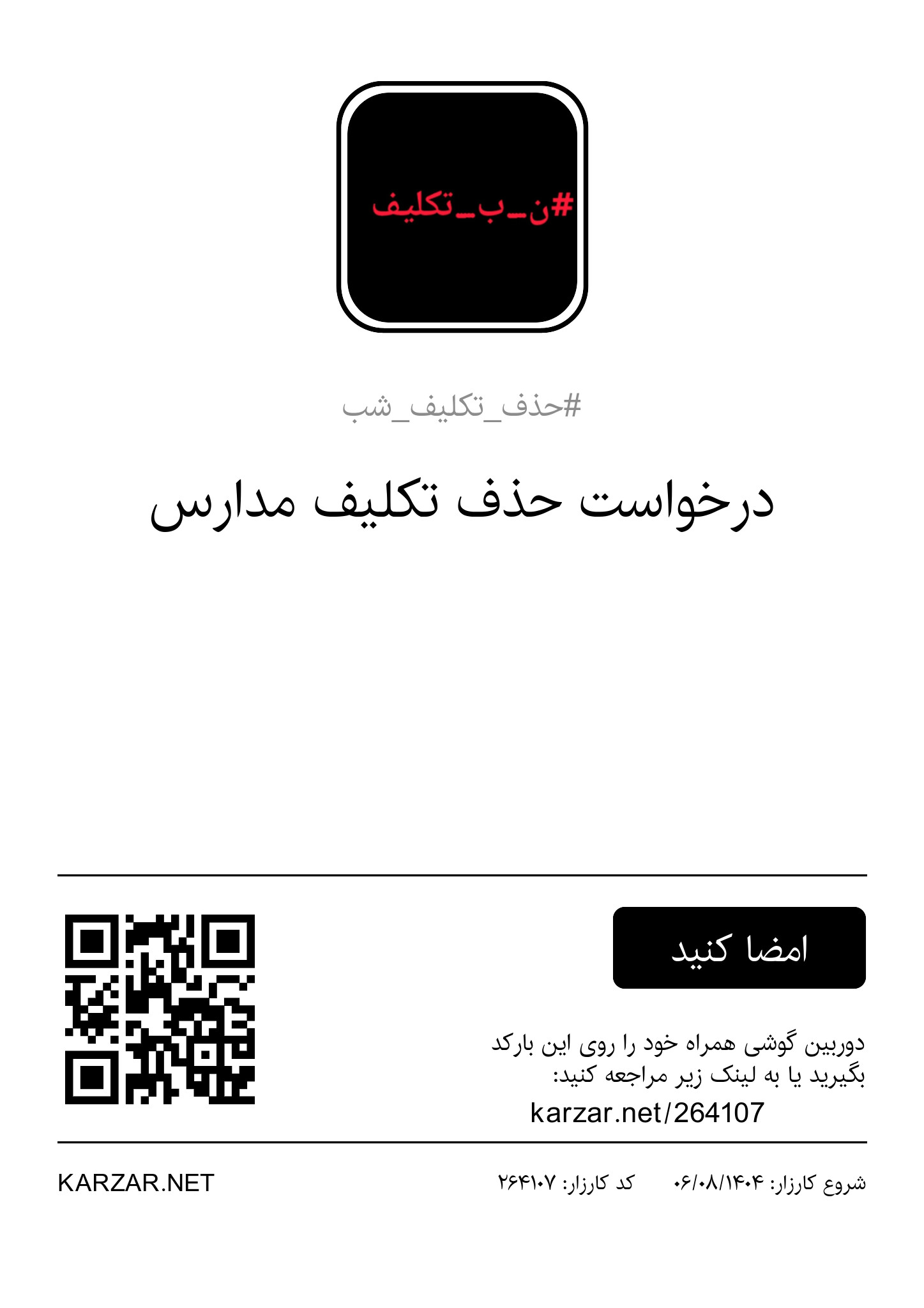 #ن_ب_تکلیف

#حذف_تکلیف_شب

درخواست حذف تکلیف مدارس

امضا کنید

دوربین گوشی همراه خود را روی این بارکد بگیرید یا به لینک زیر مراجعه کنید:

karzar.net/264107

شروع کارزار: ۰۶/۰۸/۱۴۰۴ کد کارزار: ۲۶۴۱۰۷

KARZAR.NET